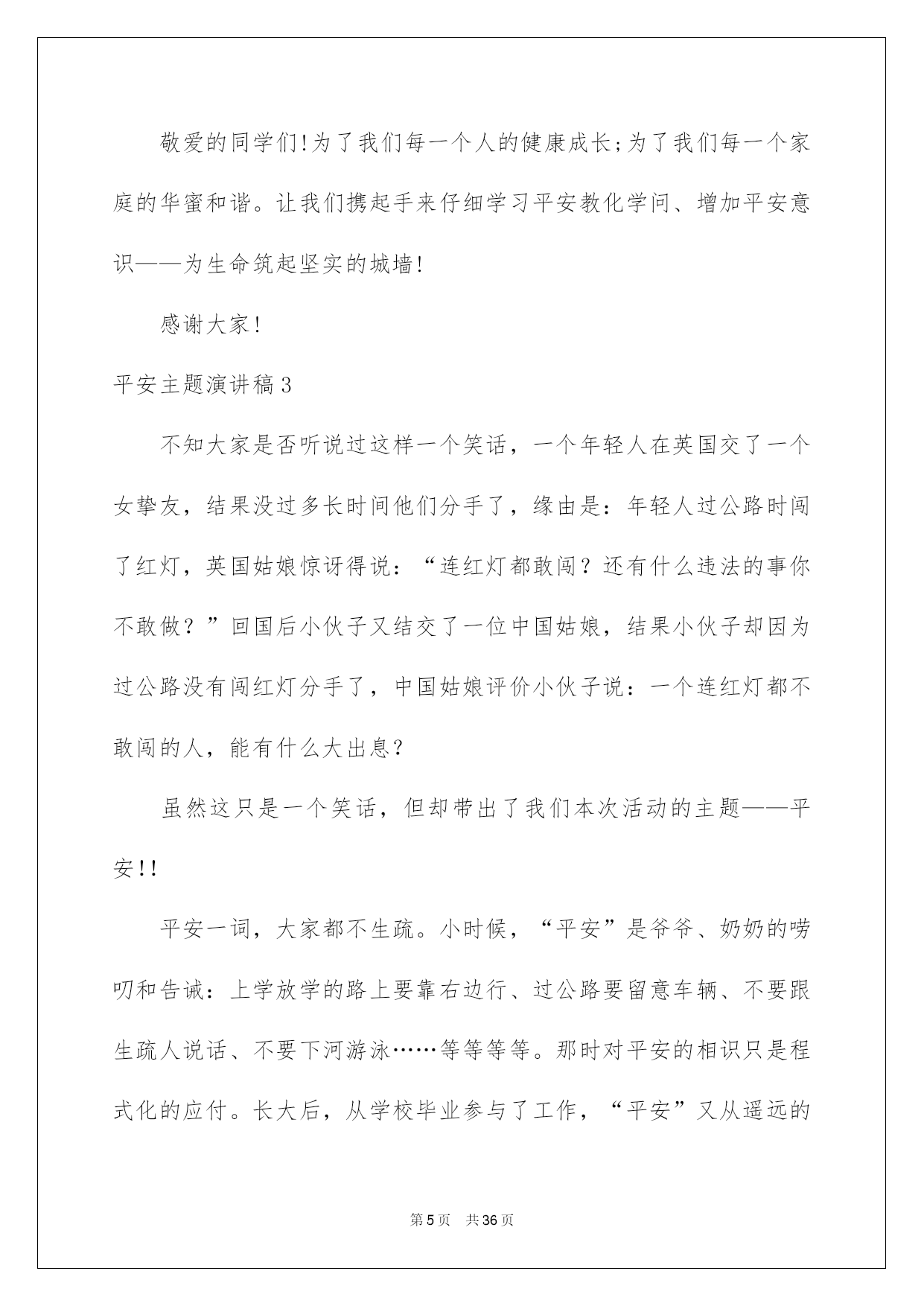 敬爱的同学们!为了我们每一个人的健康成长;为了我们每一个家庭的华蜜和谐。让我们携起手来仔细学习平安教化学问、增加平安意识——为生命筑起坚实的城墙!

感谢大家!

平安主题演讲稿3

不知大家是否听说过这样一个笑话，一个年轻人在英国交了一个女挚友，结果没过多长时间他们分手了，缘由是：年轻人过公路时闯了红灯，英国姑娘惊讶得说：“连红灯都敢闯？还有什么违法的事你不敢做？”回国后小伙子又结交了一位中国姑娘，结果小伙子却因为过公路没有闯红灯分手了，中国姑娘评价小伙子说：一个连红灯都不敢闯的人，能有什么大出息?

虽然这只是一个笑话，但却带出了我们本次活动的主题——平安!!

平安一词，大家都不生疏。小时候，“平安”是爷爷、奶奶的唠叨和告诫：上学放学的路上要靠右边行、过公路要留意车辆、不要跟生疏人说话、不要下河游泳……等等等等。那时对平安的相识只是程式化的应付。长大后，从学校毕业参与了工作，“平安”又从遥远的

第5页 共36页